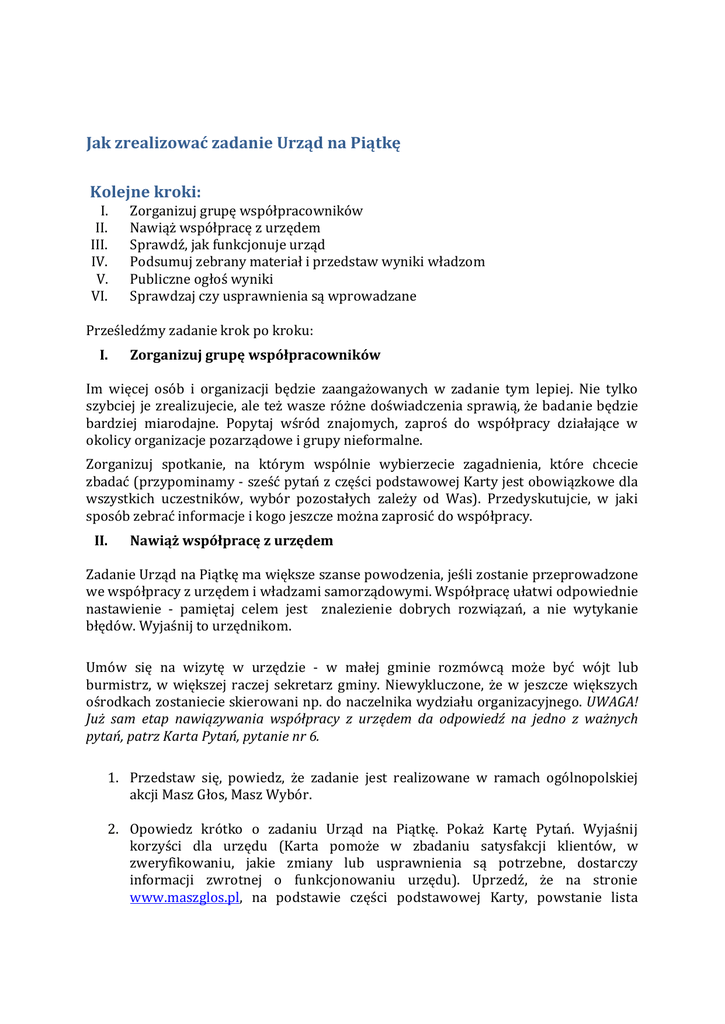 Jak zrealizować zadanie Urząd na Piątkę

Kolejne kroki:
I. Zorganizuj grupę współpracowników
II. Nawiąż współpracę z urzędem
III. Sprawdź, jak funkcjonuje urząd
IV. Podsumuj zebrany materiał i przedstaw wyniki władzom
V. Publiczne ogłoś wyniki
VI. Sprawdzaj czy usprawnienia są wprowadzane

Prześledźmy zadanie krok po kroku:

I. Zorganizuj grupę współpracowników

Im więcej osób i organizacji będzie zaangażowanych w zadanie tym lepiej. Nie tylko szybciej je zrealizujecie, ale też wasze różne doświadczenia sprawią, że badanie będzie bardziej miarodajne. Popytaj wśród znajomych, zaproś do współpracy działające w okolicy organizacje pozarządowe i grupy nieformalne.

Zorganizuj spotkanie, na którym wspólnie wybierzecie zagadnienia, które chcecie zbadać (przypominamy - sześć pytań z części podstawowej Karty jest obowiązkowe dla wszystkich uczestników, wybór pozostałych zależy od Was). Przedyskutujcie, w jaki sposób zebrać informacje i kogo jeszcze można zaprosić do współpracy.

II. Nawiąż współpracę z urzędem

Zadanie Urząd na Piątkę ma większe szanse powodzenia, jeśli zostanie przeprowadzone we współpracy z urzędem i władzami samorządowymi. Współpracę ułatwi odpowiednie nastawienie - pamiętaj celem jest znalezienie dobrych rozwiązań, a nie wytykanie błędów. Wyjaśnij to urzędnikom.

Umów się na wizytę w urzędzie - w małej gminie rozmówcą może być wójt lub burmistrz, w większej raczej sekretarz gminy. Niewykluczone, że w jeszcze większych ośrodkach zostaniecie skierowani np. do naczelnika wydziału organizacyjnego. UWAGA! Już sam etap nawiązywania współpracy z urzędem da odpowiedź na jedno z ważnych pytań, patrz Karta Pytań, pytanie nr 6.

1. Przedstaw się, powiedz, że zadanie jest realizowane w ramach ogólnopolskiej akcji Masz Głos, Masz Wybór.

2. Opowiedz krótko o zadaniu Urząd na Piątkę. Pokaż Kartę Pytań. Wyjaśnij korzyści dla urzędu (Karta pomoże w zbadaniu satysfakcji klientów, w zweryfikowaniu, jakie zmiany lub usprawnienia są potrzebne, dostarczy informacji zwrotnej o funkcjonowaniu urzędu). Uprzedź, że na stronie www.maszglos.pl, na podstawie części podstawowej Karty, powstanie lista